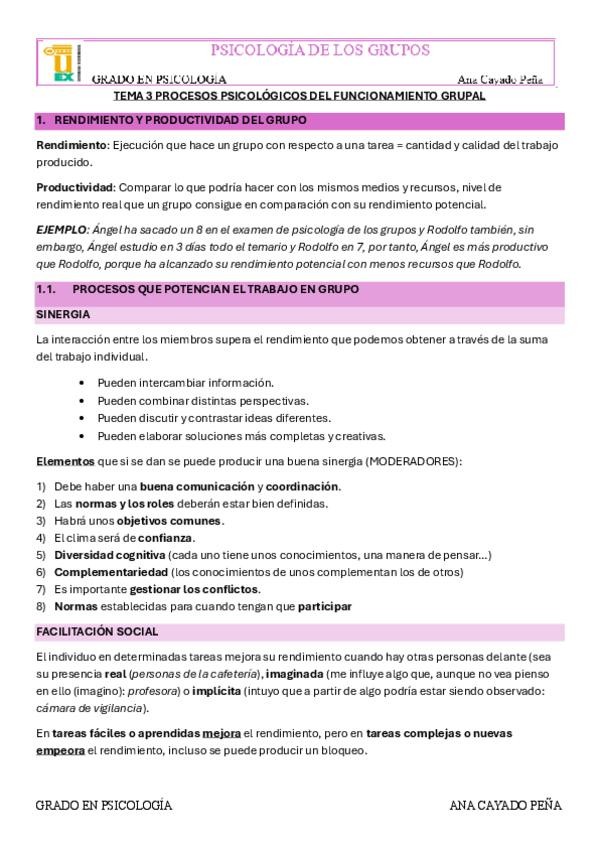 PSICOLOGÍA DE LOS GRUPOS

GRADO EN PSICOLOGIA

Ana Cayado Peña

TEMA 3 PROCESOS PSICOLÓGICOS DEL FUNCIONAMIENTO GRUPAL

1. RENDIMIENTO Y PRODUCTIVIDAD DEL GRUPO

Rendimiento: Ejecución que hace un grupo con respecto a una tarea = cantidad y calidad del trabajo producido.

Productividad: Comparar lo que podría hacer con los mismos medios y recursos, nivel de rendimiento real que un grupo consigue en comparación con su rendimiento potencial.

EJEMPLO: Ángel ha sacado un 8 en el examen de psicología de los grupos y Rodolfo también, sin embargo, Ángel estudio en 3 días todo el temario y Rodolfo en 7, por tanto, Ángel es más productivo que Rodolfo, porque ha alcanzado su rendimiento potencial con menos recursos que Rodolfo.

1.1. PROCESOS QUE POTENCIAN EL TRABAJO EN GRUPO

SINERGIA

La interacción entre los miembros supera el rendimiento que podemos obtener a través de la suma del trabajo individual.

• Pueden intercambiar información.
• Pueden combinar distintas perspectivas.
• Pueden discutir y contrastar ideas diferentes.
• Pueden elaborar soluciones más completas y creativas.

Elementos que si se dan se puede producir una buena sinergia (MODERADORES):

1) Debe haber una buena comunicación y coordinación.
2) Las normas y los roles deberán estar bien definidas.
3) Habrá unos objetivos comunes.
4) El clima será de confianza.
5) Diversidad cognitiva (cada uno tiene unos conocimientos, una manera de pensar…)
6) Complementariedad (los conocimientos de unos complementan los de otros)
7) Es importante gestionar los conflictos.
8) Normas establecidas para cuando tengan que participar

FACILITACIÓN SOCIAL

El individuo en determinadas tareas mejora su rendimiento cuando hay otras personas delante (sea su presencia real (personas de la cafetería), imaginada (me influye algo que, aunque no vea pienso en ello (imagino): profesora) o implícita (intuyo que a partir de algo podría estar siendo observado: cámara de vigilancia).

En tareas fáciles o aprendidas mejora el rendimiento, pero en tareas complejas o nuevas empeora el rendimiento, incluso se puede producir un bloqueo.

GRADO EN PSICOLOGÍA

ANA CAYADO PEÑA